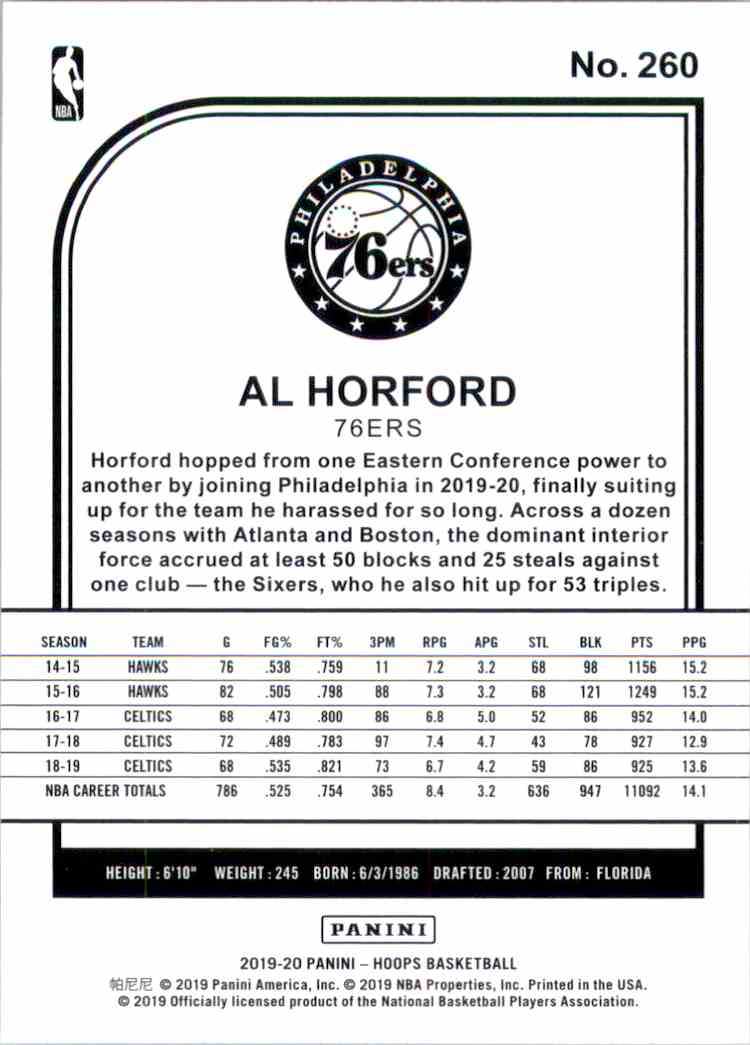 NBA

No. 260

PHILADELPHIA
76ers

AL HORFORD
76ERS

Horford hopped from one Eastern Conference power to another by joining Philadelphia in 2019-20, finally suiting up for the team he harassed for so long. Across a dozen seasons with Atlanta and Boston, the dominant interior force accrued at least 50 blocks and 25 steals against one club — the Sixers, who he also hit up for 53 triples.

| SEASON | TEAM | G | FG% | FT% | 3PM | RPG | APG | STL | BLK | PTS | PPG |
|---|---|---|---|---|---|---|---|---|---|---|---|
| 14-15 | HAWKS | 76 | .538 | .759 | 11 | 7.2 | 3.2 | 68 | 98 | 1156 | 15.2 |
| 15-16 | HAWKS | 82 | .505 | .798 | 88 | 7.3 | 3.2 | 68 | 121 | 1249 | 15.2 |
| 16-17 | CELTICS | 68 | .473 | .800 | 86 | 6.8 | 5.0 | 52 | 86 | 952 | 14.0 |
| 17-18 | CELTICS | 72 | .489 | .783 | 97 | 7.4 | 4.7 | 43 | 78 | 927 | 12.9 |
| 18-19 | CELTICS | 68 | .535 | .821 | 73 | 6.7 | 4.2 | 59 | 86 | 925 | 13.6 |
| NBA CAREER TOTALS | | 786 | .525 | .754 | 365 | 8.4 | 3.2 | 636 | 947 | 11092 | 14.1 |

HEIGHT : 6'10" WEIGHT : 245 BORN : 6/3/1986 DRAFTED : 2007 FROM : FLORIDA

PANINI

2019-20 PANINI – HOOPS BASKETBALL
帕尼尼 © 2019 Panini America, Inc. © 2019 NBA Properties, Inc. Printed in the USA.
© 2019 Officially licensed product of the National Basketball Players Association.